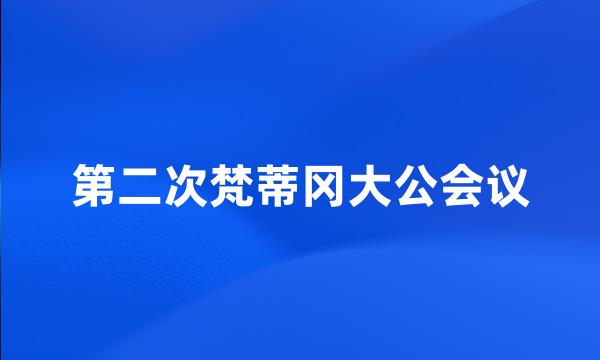 第二次梵蒂冈大公会议